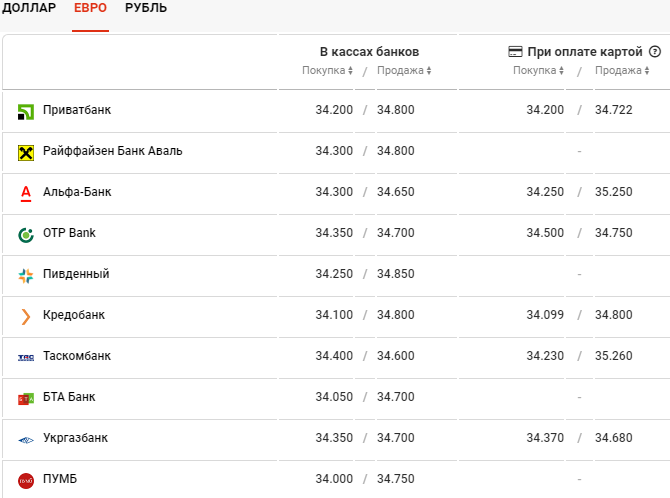 ДОЛЛАР ЕВРО РУБЛЬ

|  | В кассах банков Покупка / Продажа | При оплате картой Покупка / Продажа |
|---|---|---|
| Приватбанк | 34.200 / 34.800 | 34.200 / 34.722 |
| Райффайзен Банк Аваль | 34.300 / 34.800 | - |
| Альфа-Банк | 34.300 / 34.650 | 34.250 / 35.250 |
| OTP Bank | 34.350 / 34.700 | 34.500 / 34.750 |
| Пивденный | 34.250 / 34.850 | - |
| Кредобанк | 34.100 / 34.800 | 34.099 / 34.800 |
| Таскомбанк | 34.400 / 34.600 | 34.230 / 35.260 |
| БТА Банк | 34.050 / 34.700 | - |
| Укргазбанк | 34.350 / 34.700 | 34.370 / 34.680 |
| ПУМБ | 34.000 / 34.750 | - |